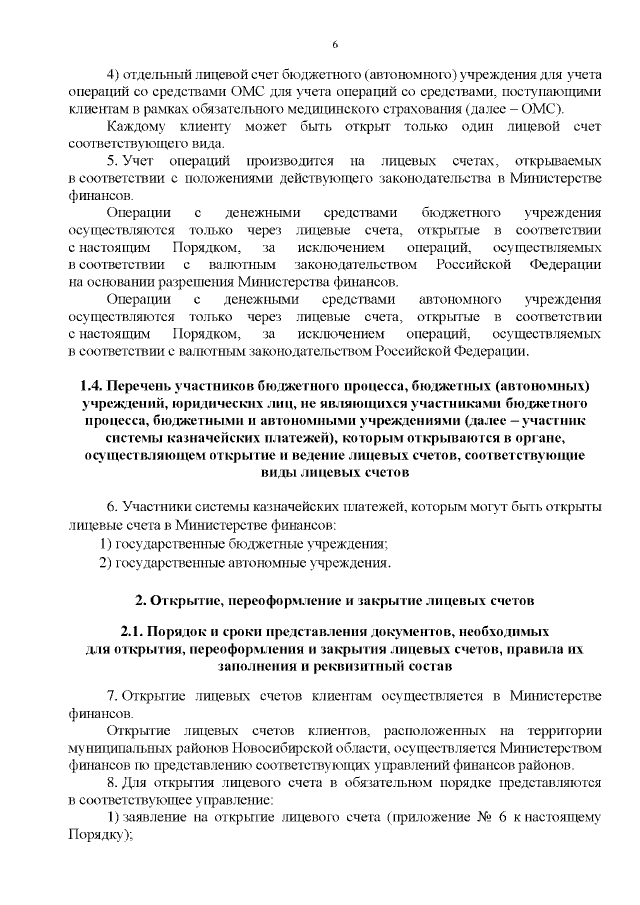 6

4) отдельный лицевой счет бюджетного (автономного) учреждения для учета операций со средствами ОМС для учета операций со средствами, поступающими клиентам в рамках обязательного медицинского страхования (далее – ОМС).

Каждому клиенту может быть открыт только один лицевой счет соответствующего вида.

5. Учет операций производится на лицевых счетах, открываемых в соответствии с положениями действующего законодательства в Министерстве финансов.

Операции с денежными средствами бюджетного учреждения осуществляются только через лицевые счета, открытые в соответствии с настоящим Порядком, за исключением операций, осуществляемых в соответствии с валютным законодательством Российской Федерации на основании разрешения Министерства финансов.

Операции с денежными средствами автономного учреждения осуществляются только через лицевые счета, открытые в соответствии с настоящим Порядком, за исключением операций, осуществляемых в соответствии с валютным законодательством Российской Федерации.

1.4. Перечень участников бюджетного процесса, бюджетных (автономных) учреждений, юридических лиц, не являющихся участниками бюджетного процесса, бюджетными и автономными учреждениями (далее – участник системы казначейских платежей), которым открываются в органе, осуществляющем открытие и ведение лицевых счетов, соответствующие виды лицевых счетов

6. Участники системы казначейских платежей, которым могут быть открыты лицевые счета в Министерстве финансов:

1) государственные бюджетные учреждения;

2) государственные автономные учреждения.

2. Открытие, переоформление и закрытие лицевых счетов

2.1. Порядок и сроки представления документов, необходимых для открытия, переоформления и закрытия лицевых счетов, правила их заполнения и реквизитный состав

7. Открытие лицевых счетов клиентам осуществляется в Министерстве финансов.

Открытие лицевых счетов клиентов, расположенных на территории муниципальных районов Новосибирской области, осуществляется Министерством финансов по представлению соответствующих управлений финансов районов.

8. Для открытия лицевого счета в обязательном порядке представляются в соответствующее управление:

1) заявление на открытие лицевого счета (приложение № 6 к настоящему Порядку);